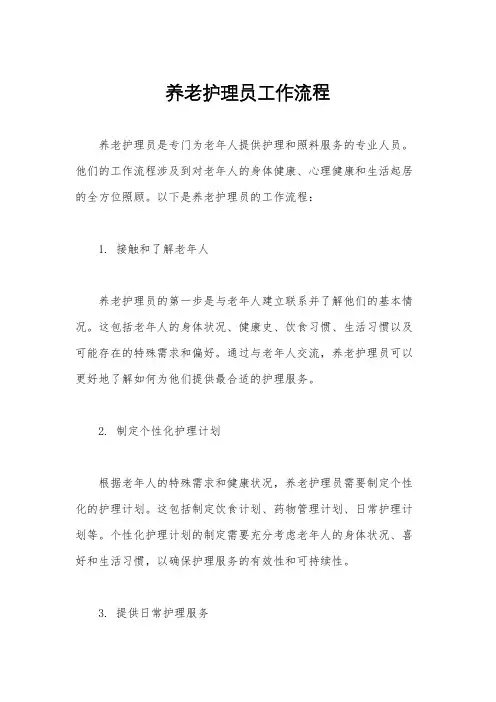 养老护理员工作流程

养老护理员是专门为老年人提供护理和照料服务的专业人员。他们的工作流程涉及到对老年人的身体健康、心理健康和生活起居的全方位照顾。以下是养老护理员的工作流程：

1. 接触和了解老年人

养老护理员的第一步是与老年人建立联系并了解他们的基本情况。这包括老年人的身体状况、健康史、饮食习惯、生活习惯以及可能存在的特殊需求和偏好。通过与老年人交流，养老护理员可以更好地了解如何为他们提供最合适的护理服务。

2. 制定个性化护理计划

根据老年人的特殊需求和健康状况，养老护理员需要制定个性化的护理计划。这包括制定饮食计划、药物管理计划、日常护理计划等。个性化护理计划的制定需要充分考虑老年人的身体状况、喜好和生活习惯，以确保护理服务的有效性和可持续性。

3. 提供日常护理服务